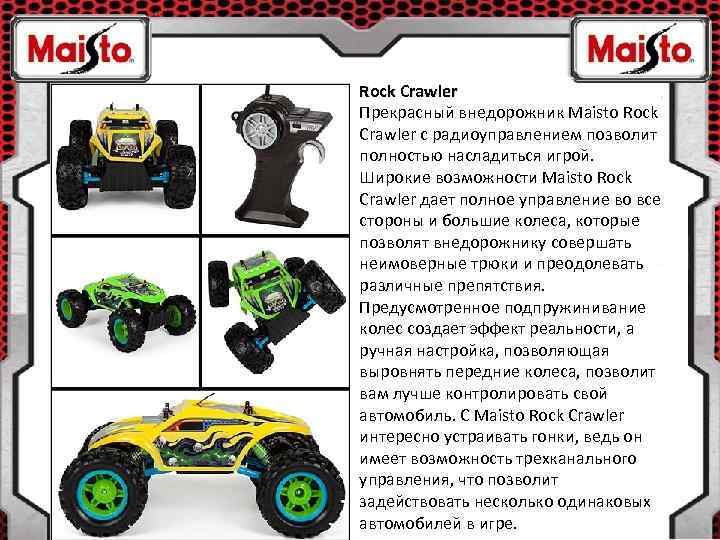 Maisto

Maisto

Rock Crawler

Прекрасный внедорожник Maisto Rock Crawler с радиоуправлением позволит полностью насладиться игрой. Широкие возможности Maisto Rock Crawler дает полное управление во все стороны и большие колеса, которые позволят внедорожнику совершать неимоверные трюки и преодолевать различные препятствия. Предусмотренное подпружинивание колес создает эффект реальности, а ручная настройка, позволяющая выровнять передние колеса, позволит вам лучше контролировать свой автомобиль. С Maisto Rock Crawler интересно устраивать гонки, ведь он имеет возможность трехканального управления, что позволит задействовать несколько одинаковых автомобилей в игре.